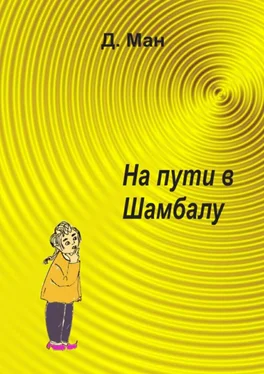 Д. Ман

На пути в Шамбалу